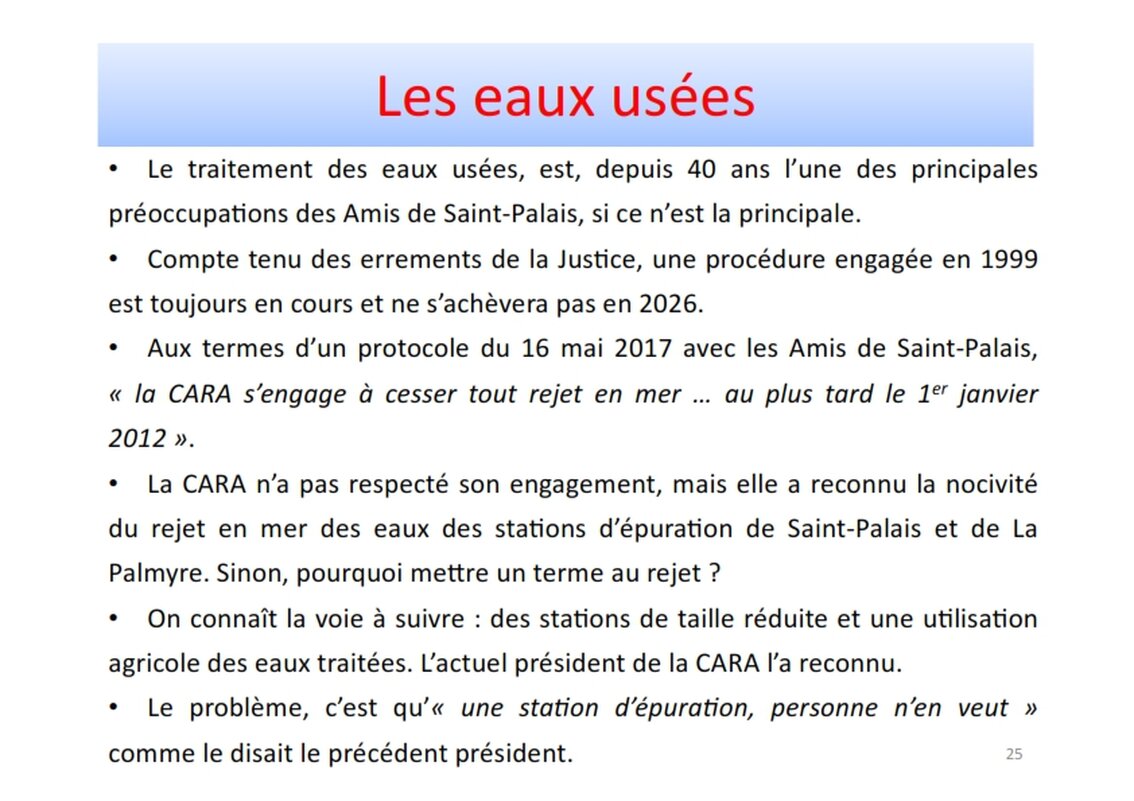 Les eaux usées

• Le traitement des eaux usées, est, depuis 40 ans l'une des principales préoccupations des Amis de Saint-Palais, si ce n'est la principale.

• Compte tenu des errements de la Justice, une procédure engagée en 1999 est toujours en cours et ne s'achèvera pas en 2026.

• Aux termes d'un protocole du 16 mai 2017 avec les Amis de Saint-Palais, « la CARA s'engage à cesser tout rejet en mer … au plus tard le $1^{er}$ janvier 2012 ».

• La CARA n'a pas respecté son engagement, mais elle a reconnu la nocivité du rejet en mer des eaux des stations d'épuration de Saint-Palais et de La Palmyre. Sinon, pourquoi mettre un terme au rejet ?

• On connaît la voie à suivre : des stations de taille réduite et une utilisation agricole des eaux traitées. L'actuel président de la CARA l'a reconnu.

• Le problème, c'est qu'« une station d'épuration, personne n'en veut » comme le disait le précédent président.

25